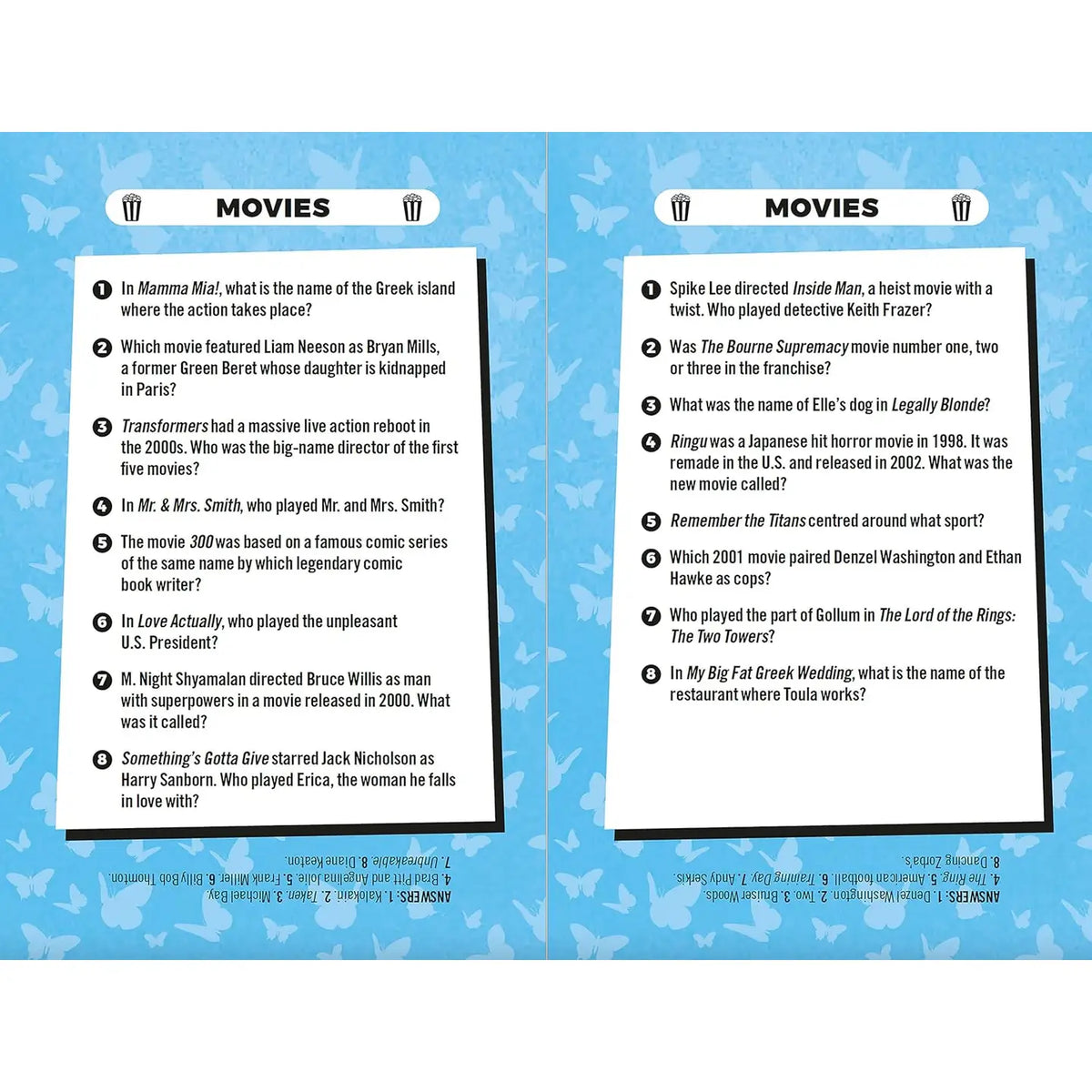 MOVIES

1 In Mamma Mia!, what is the name of the Greek island where the action takes place?

2 Which movie featured Liam Neeson as Bryan Mills, a former Green Beret whose daughter is kidnapped in Paris?

3 Transformers had a massive live action reboot in the 2000s. Who was the big-name director of the first five movies?

4 In Mr. & Mrs. Smith, who played Mr. and Mrs. Smith?

5 The movie 300 was based on a famous comic series of the same name by which legendary comic book writer?

6 In Love Actually, who played the unpleasant U.S. President?

7 M. Night Shyamalan directed Bruce Willis as man with superpowers in a movie released in 2000. What was it called?

8 Something's Gotta Give starred Jack Nicholson as Harry Sanborn. Who played Erica, the woman he falls in love with?

ANSWERS: 1. Kalokairi. 2. Taken. 3. Michael Bay. 4. Brad Pitt and Angelina Jolie. 5. Frank Miller. 6. Billy Bob Thornton. 7. Unbreakable. 8. Diane Keaton.

MOVIES

1 Spike Lee directed Inside Man, a heist movie with a twist. Who played detective Keith Frazer?

2 Was The Bourne Supremacy movie number one, two or three in the franchise?

3 What was the name of Elle's dog in Legally Blonde?

4 Ringu was a Japanese hit horror movie in 1998. It was remade in the U.S. and released in 2002. What was the new movie called?

5 Remember the Titans centred around what sport?

6 Which 2001 movie paired Denzel Washington and Ethan Hawke as cops?

7 Who played the part of Gollum in The Lord of the Rings: The Two Towers?

8 In My Big Fat Greek Wedding, what is the name of the restaurant where Toula works?

ANSWERS: 1. Denzel Washington. 2. Two. 3. Bruiser Woods. 4. The Ring. 5. American football. 6. Training Day. 7. Andy Serkis. 8. Dancing Zorba's.